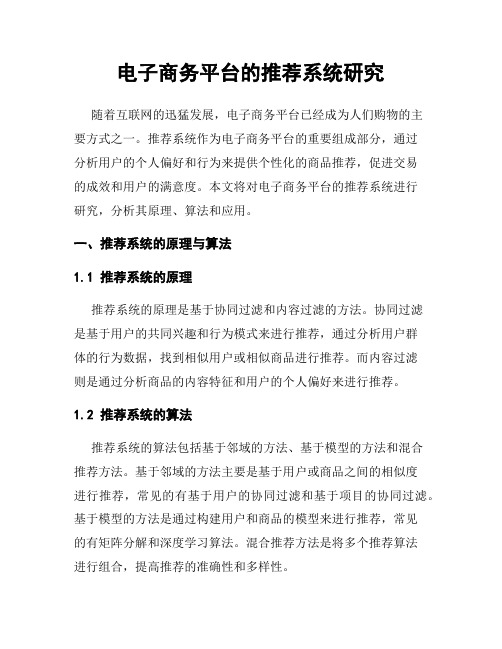 电子商务平台的推荐系统研究

随着互联网的迅猛发展，电子商务平台已经成为人们购物的主要方式之一。推荐系统作为电子商务平台的重要组成部分，通过分析用户的个人偏好和行为来提供个性化的商品推荐，促进交易的成效和用户的满意度。本文将对电子商务平台的推荐系统进行研究，分析其原理、算法和应用。

一、推荐系统的原理与算法

1.1 推荐系统的原理

推荐系统的原理是基于协同过滤和内容过滤的方法。协同过滤是基于用户的共同兴趣和行为模式来进行推荐，通过分析用户群体的行为数据，找到相似用户或相似商品进行推荐。而内容过滤则是通过分析商品的内容特征和用户的个人偏好来进行推荐。

1.2 推荐系统的算法

推荐系统的算法包括基于邻域的方法、基于模型的方法和混合推荐方法。基于邻域的方法主要是基于用户或商品之间的相似度进行推荐，常见的有基于用户的协同过滤和基于项目的协同过滤。基于模型的方法是通过构建用户和商品的模型来进行推荐，常见的有矩阵分解和深度学习算法。混合推荐方法是将多个推荐算法进行组合，提高推荐的准确性和多样性。